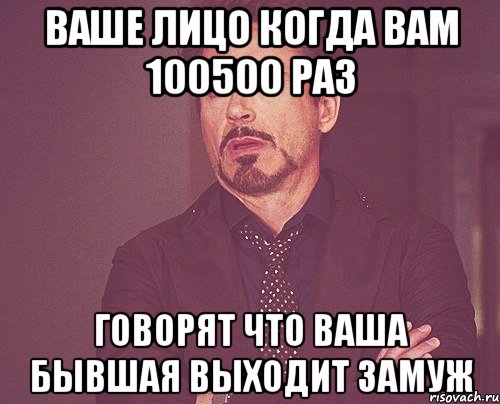 ВАШЕ ЛИЦО КОГДА ВАМ 100500 РАЗ

ГОВОРЯТ ЧТО ВАША БЫВШАЯ ВЫХОДИТ ЗАМУЖ

risovach.ru